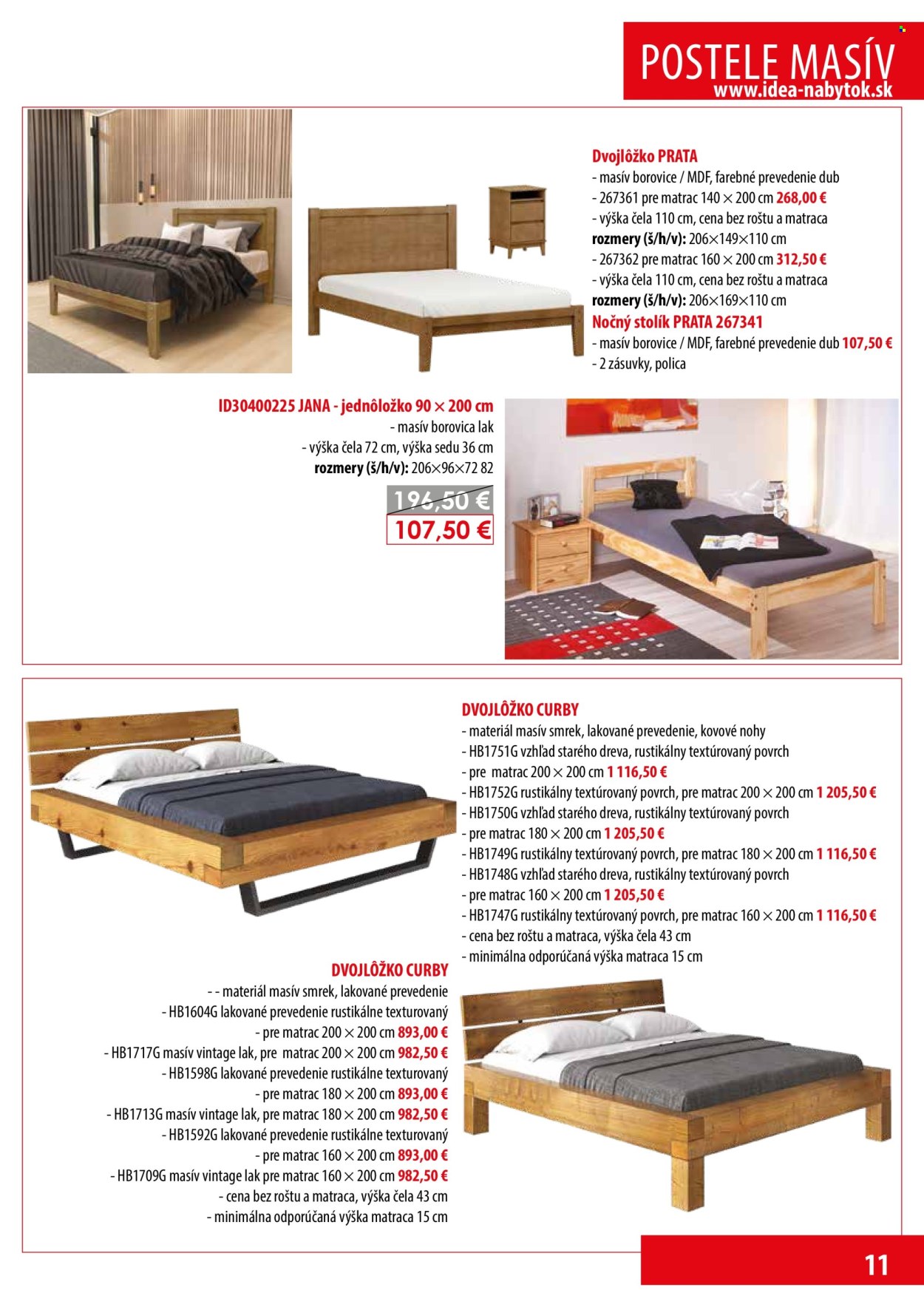 POSTELE MASÍV
www.idea-nabytok.sk

Dvojlôžko PRATA
- masív borovice / MDF, farebné prevedenie dub
- 267361 pre matrac 140 × 200 cm 268,00 €
- výška čela 110 cm, cena bez roštu a matraca
rozmery (š/h/v): 206×149×110 cm
- 267362 pre matrac 160 × 200 cm 312,50 €
- výška čela 110 cm, cena bez roštu a matraca
rozmery (š/h/v): 206×169×110 cm
Nočný stolík PRATA 267341
- masív borovice / MDF, farebné prevedenie dub 107,50 €
- 2 zásuvky, polica

ID30400225 JANA - jednôložko 90 × 200 cm
- masív borovica lak
- výška čela 72 cm, výška sedu 36 cm
rozmery (š/h/v): 206×96×72 82
196,50 €
107,50 €

DVOJLÔŽKO CURBY
- materiál masív smrek, lakované prevedenie, kovové nohy
- HB1751G vzhľad starého dreva, rustikálny textúrovaný povrch
- pre matrac 200 × 200 cm 1 116,50 €
- HB1752G rustikálny textúrovaný povrch, pre matrac 200 × 200 cm 1 205,50 €
- HB1750G vzhľad starého dreva, rustikálny textúrovaný povrch
- pre matrac 180 × 200 cm 1 205,50 €
- HB1749G rustikálny textúrovaný povrch, pre matrac 180 × 200 cm 1 116,50 €
- HB1748G vzhľad starého dreva, rustikálny textúrovaný povrch
- pre matrac 160 × 200 cm 1 205,50 €
- HB1747G rustikálny textúrovaný povrch, pre matrac 160 × 200 cm 1 116,50 €
- cena bez roštu a matraca, výška čela 43 cm
- minimálna odporúčaná výška matraca 15 cm

DVOJLÔŽKO CURBY
- - materiál masív smrek, lakované prevedenie
- HB1604G lakované prevedenie rustikálne texturovaný
- pre matrac 200 × 200 cm 893,00 €
- HB1717G masív vintage lak, pre matrac 200 × 200 cm 982,50 €
- HB1598G lakované prevedenie rustikálne texturovaný
- pre matrac 180 × 200 cm 893,00 €
- HB1713G masív vintage lak, pre matrac 180 × 200 cm 982,50 €
- HB1592G lakované prevedenie rustikálne texturovaný
- pre matrac 160 × 200 cm 893,00 €
- HB1709G masív vintage lak pre matrac 160 × 200 cm 982,50 €
- cena bez roštu a matraca, výška čela 43 cm
- minimálna odporúčaná výška matraca 15 cm

11